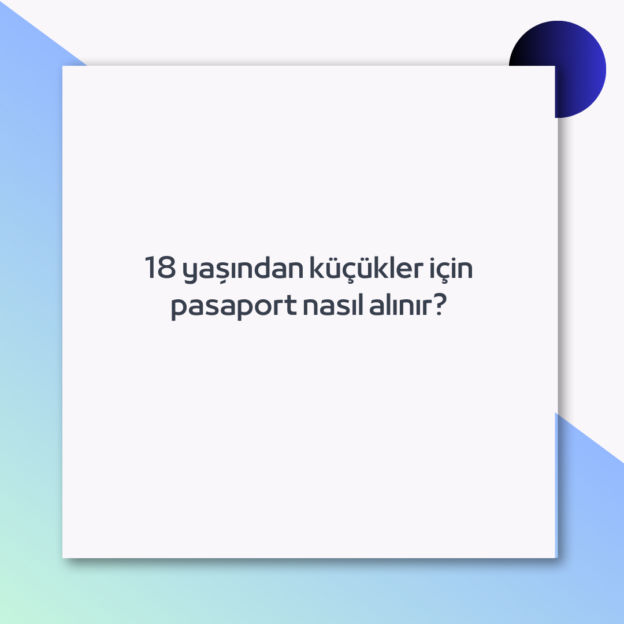 18 yaşından küçükler için pasaport nasıl alınır?